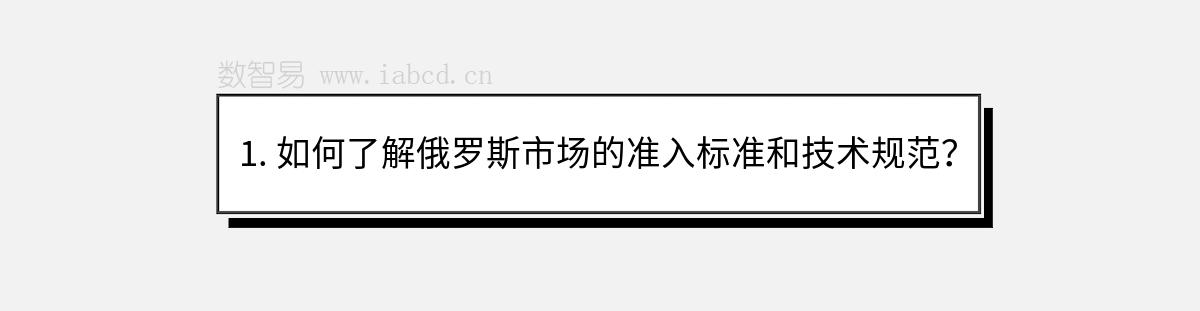 数智易 www.iabcd.cn

1. 如何了解俄罗斯市场的准入标准和技术规范?